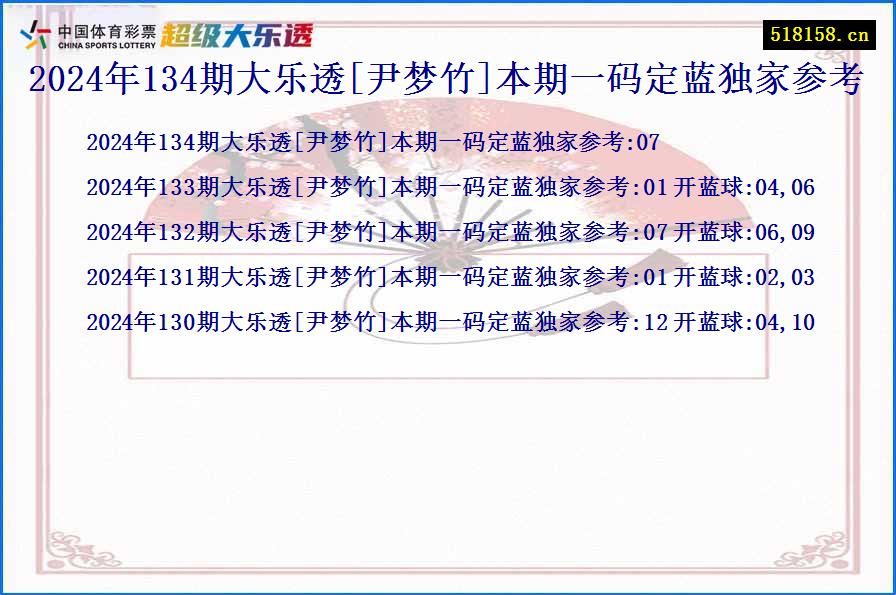 中国体育彩票
CHINA SPORTS LOTTERY
超级大乐透

518158.cn

2024年134期大乐透[尹梦竹]本期一码定蓝独家参考

2024年134期大乐透[尹梦竹]本期一码定蓝独家参考:07

2024年133期大乐透[尹梦竹]本期一码定蓝独家参考:01 开蓝球:04,06

2024年132期大乐透[尹梦竹]本期一码定蓝独家参考:07 开蓝球:06,09

2024年131期大乐透[尹梦竹]本期一码定蓝独家参考:01 开蓝球:02,03

2024年130期大乐透[尹梦竹]本期一码定蓝独家参考:12 开蓝球:04,10